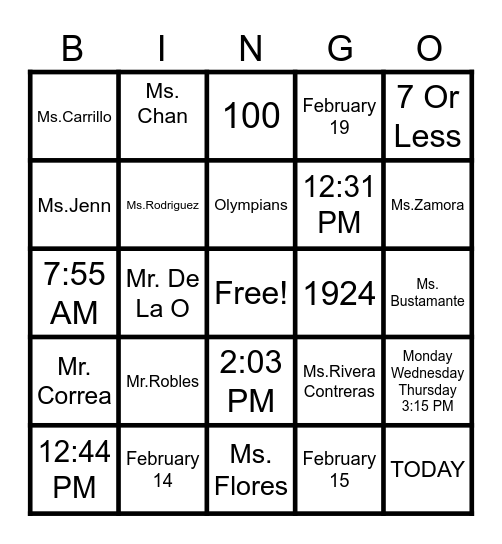 | B | I | N | G | O |
|---|---|---|---|---|
| Ms.Carrillo | Ms. Chan | 100 | February 19 | 7 Or Less |
| Ms.Jenn | Ms.Rodriguez | Olympians | 12:31 PM | Ms.Zamora |
| 7:55 AM | Mr. De La O | Free! | 1924 | Ms. Bustamante |
| Mr. Correa | Mr.Robles | 2:03 PM | Ms.Rivera Contreras | Monday Wednesday Thursday 3:15 PM |
| 12:44 PM | February 14 | Ms. Flores | February 15 | TODAY |